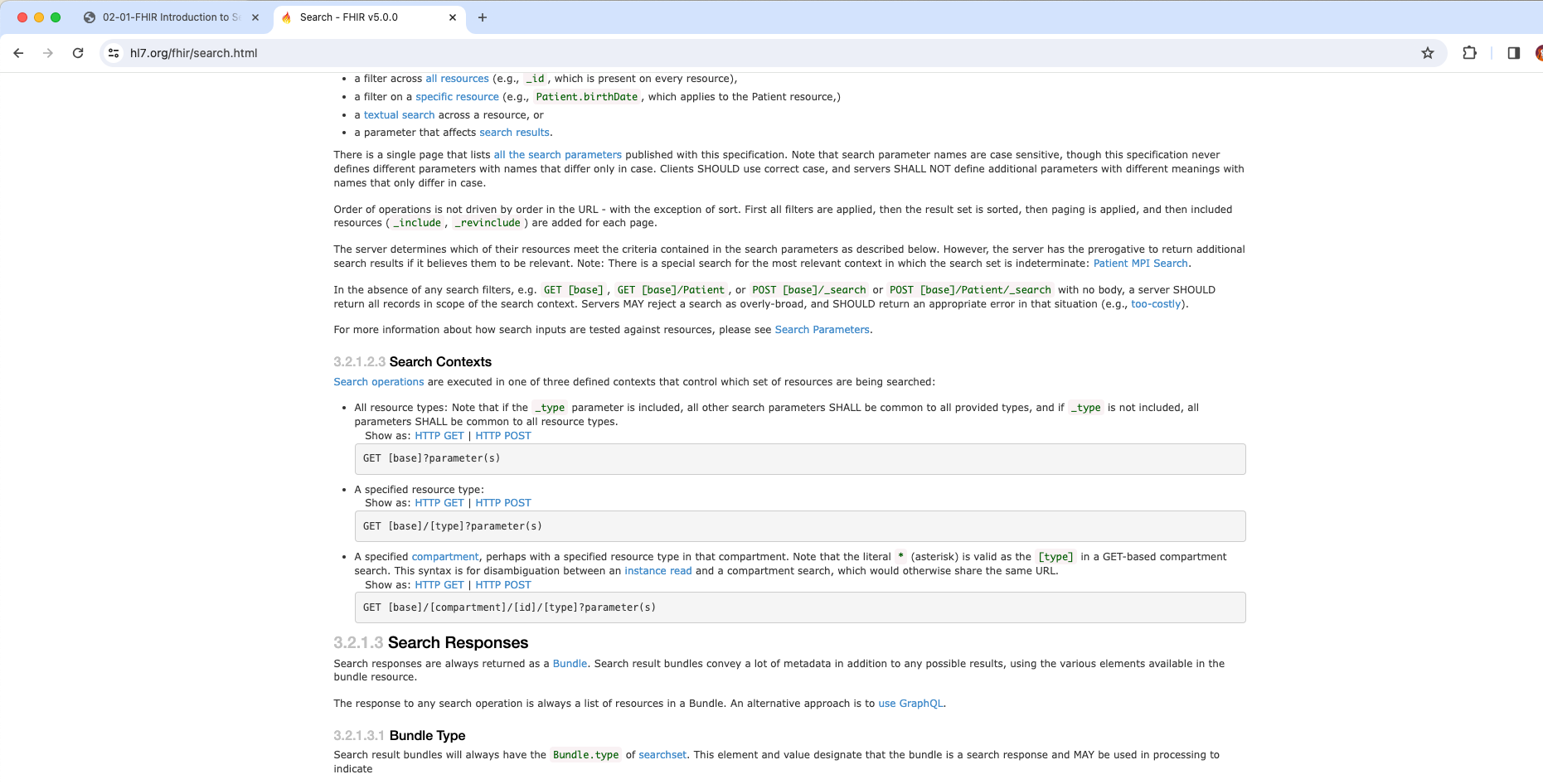 02-01-FHIR Introduction to S
Search - FHIR v5.0.0
hl7.org/fhir/search.html

- a filter across all resources (e.g., _id, which is present on every resource),
- a filter on a specific resource (e.g., Patient.birthDate, which applies to the Patient resource,)
- a textual search across a resource, or
- a parameter that affects search results.

There is a single page that lists all the search parameters published with this specification. Note that search parameter names are case sensitive, though this specification never defines different parameters with names that differ only in case. Clients SHOULD use correct case, and servers SHALL NOT define additional parameters with different meanings with names that only differ in case.

Order of operations is not driven by order in the URL - with the exception of sort. First all filters are applied, then the result set is sorted, then paging is applied, and then included resources ( _include, _revinclude ) are added for each page.

The server determines which of their resources meet the criteria contained in the search parameters as described below. However, the server has the prerogative to return additional search results if it believes them to be relevant. Note: There is a special search for the most relevant context in which the search set is indeterminate: Patient MPI Search.

In the absence of any search filters, e.g. GET [base], GET [base]/Patient, or POST [base]/_search or POST [base]/Patient/_search with no body, a server SHOULD return all records in scope of the search context. Servers MAY reject a search as overly-broad, and SHOULD return an appropriate error in that situation (e.g., too-costly).

For more information about how search inputs are tested against resources, please see Search Parameters.

3.2.1.2.3 Search Contexts

Search operations are executed in one of three defined contexts that control which set of resources are being searched:

- All resource types: Note that if the _type parameter is included, all other search parameters SHALL be common to all provided types, and if _type is not included, all parameters SHALL be common to all resource types.
Show as: HTTP GET | HTTP POST

GET [base]?parameter(s)

- A specified resource type:
Show as: HTTP GET | HTTP POST

GET [base]/[type]?parameter(s)

- A specified compartment, perhaps with a specified resource type in that compartment. Note that the literal * (asterisk) is valid as the [type] in a GET-based compartment search. This syntax is for disambiguation between an instance read and a compartment search, which would otherwise share the same URL.
Show as: HTTP GET | HTTP POST

GET [base]/[compartment]/[id]/[type]?parameter(s)

3.2.1.3 Search Responses

Search responses are always returned as a Bundle. Search result bundles convey a lot of metadata in addition to any possible results, using the various elements available in the bundle resource.

The response to any search operation is always a list of resources in a Bundle. An alternative approach is to use GraphQL.

3.2.1.3.1 Bundle Type

Search result bundles will always have the Bundle.type of searchset. This element and value designate that the bundle is a search response and MAY be used in processing to indicate